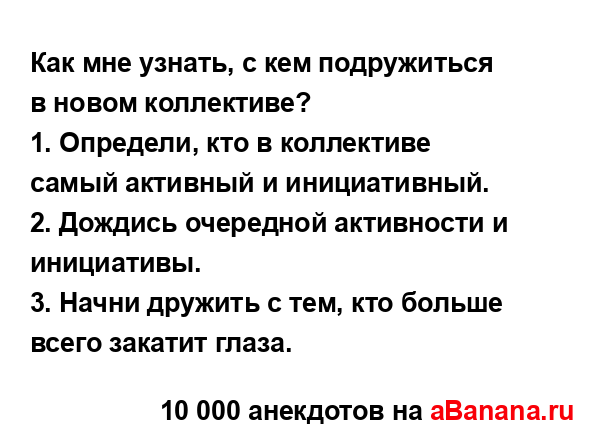 Как мне узнать, с кем подружиться в новом коллективе?
1. Определи, кто в коллективе самый активный и инициативный.
2. Дождись очередной активности и инициативы.
3. Начни дружить с тем, кто больше всего закатит глаза.

10 000 анекдотов на aBanana.ru